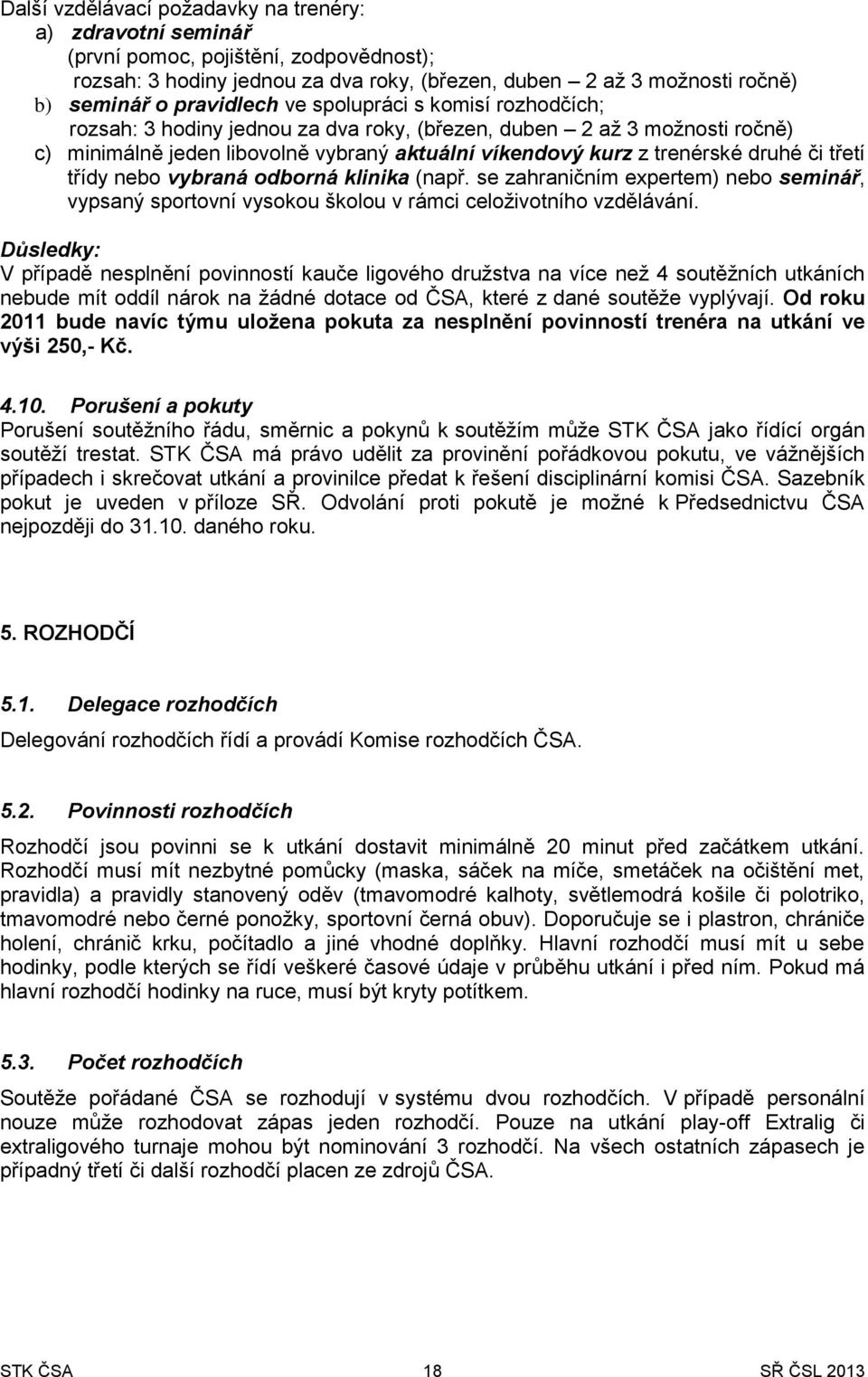 Další vzdělávací požadavky na trenéry:
a) zdravotní seminář
(první pomoc, pojištění, zodpovědnost);
rozsah: 3 hodiny jednou za dva roky, (březen, duben – 2 až 3 možnosti ročně)
b) seminář o pravidlech ve spolupráci s komisí rozhodčích;
rozsah: 3 hodiny jednou za dva roky, (březen, duben – 2 až 3 možnosti ročně)
c) minimálně jeden libovolně vybraný aktuální víkendový kurz z trenérské druhé či třetí třídy nebo vybraná odborná klinika (např. se zahraničním expertem) nebo seminář, vypsaný sportovní vysokou školou v rámci celoživotního vzdělávání.

Důsledky:
V případě nesplnění povinností kauče ligového družstva na více než 4 soutěžních utkáních nebude mít oddíl nárok na žádné dotace od ČSA, které z dané soutěže vyplývají. Od roku 2011 bude navíc týmu uložena pokuta za nesplnění povinností trenéra na utkání ve výši 250,- Kč.

4.10. Porušení a pokuty
Porušení soutěžního řádu, směrnic a pokynů k soutěžím může STK ČSA jako řídící orgán soutěží trestat. STK ČSA má právo udělit za provinění pořádkovou pokutu, ve vážnějších případech i skrečovat utkání a provinilce předat k řešení disciplinární komisi ČSA. Sazebník pokut je uveden v příloze SŘ. Odvolání proti pokutě je možné k Předsednictvu ČSA nejpozději do 31.10. daného roku.

5. ROZHODČÍ

5.1. Delegace rozhodčích
Delegování rozhodčích řídí a provádí Komise rozhodčích ČSA.

5.2. Povinnosti rozhodčích
Rozhodčí jsou povinni se k utkání dostavit minimálně 20 minut před začátkem utkání. Rozhodčí musí mít nezbytné pomůcky (maska, sáček na míče, smetáček na očištění met, pravidla) a pravidly stanovený oděv (tmavomodré kalhoty, světlemodrá košile či polotriko, tmavomodré nebo černé ponožky, sportovní černá obuv). Doporučuje se i plastron, chrániče holení, chránič krku, počítadlo a jiné vhodné doplňky. Hlavní rozhodčí musí mít u sebe hodinky, podle kterých se řídí veškeré časové údaje v průběhu utkání i před ním. Pokud má hlavní rozhodčí hodinky na ruce, musí být kryty potítkem.

5.3. Počet rozhodčích
Soutěže pořádané ČSA se rozhodují v systému dvou rozhodčích. V případě personální nouze může rozhodovat zápas jeden rozhodčí. Pouze na utkání play-off Extralig či extraligového turnaje mohou být nominováni 3 rozhodčí. Na všech ostatních zápasech je případný třetí či další rozhodčí placen ze zdrojů ČSA.

STK ČSA 18 SŘ ČSL 2013